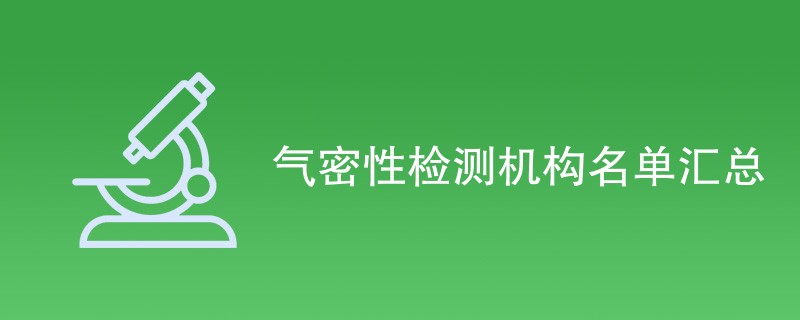 气密性检测机构名单汇总